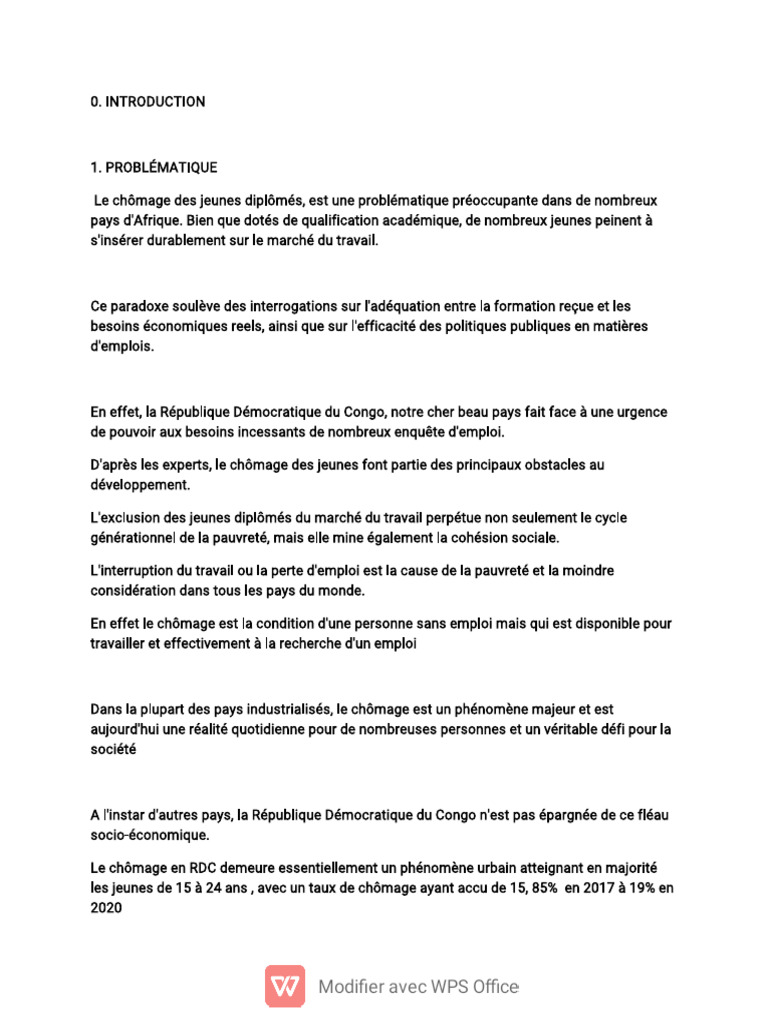 0. INTRODUCTION

1. PROBLÉMATIQUE

Le chômage des jeunes diplômés, est une problématique préoccupante dans de nombreux pays d'Afrique. Bien que dotés de qualification académique, de nombreux jeunes peinent à s'insérer durablement sur le marché du travail.

Ce paradoxe soulève des interrogations sur l'adéquation entre la formation reçue et les besoins économiques reels, ainsi que sur l'efficacité des politiques publiques en matières d'emplois.

En effet, la République Démocratique du Congo, notre cher beau pays fait face à une urgence de pouvoir aux besoins incessants de nombreux enquête d'emploi.

D'après les experts, le chômage des jeunes font partie des principaux obstacles au développement.

L'exclusion des jeunes diplômés du marché du travail perpétue non seulement le cycle générationnel de la pauvreté, mais elle mine également la cohésion sociale.

L'interruption du travail ou la perte d'emploi est la cause de la pauvreté et la moindre considération dans tous les pays du monde.

En effet le chômage est la condition d'une personne sans emploi mais qui est disponible pour travailler et effectivement à la recherche d'un emploi

Dans la plupart des pays industrialisés, le chômage est un phénomène majeur et est aujourd'hui une réalité quotidienne pour de nombreuses personnes et un véritable défi pour la société

A l'instar d'autres pays, la République Démocratique du Congo n'est pas épargnée de ce fléau socio-économique.

Le chômage en RDC demeure essentiellement un phénomène urbain atteignant en majorité les jeunes de 15 à 24 ans , avec un taux de chômage ayant accu de 15, 85% en 2017 à 19% en 2020

Modifier avec WPS Office